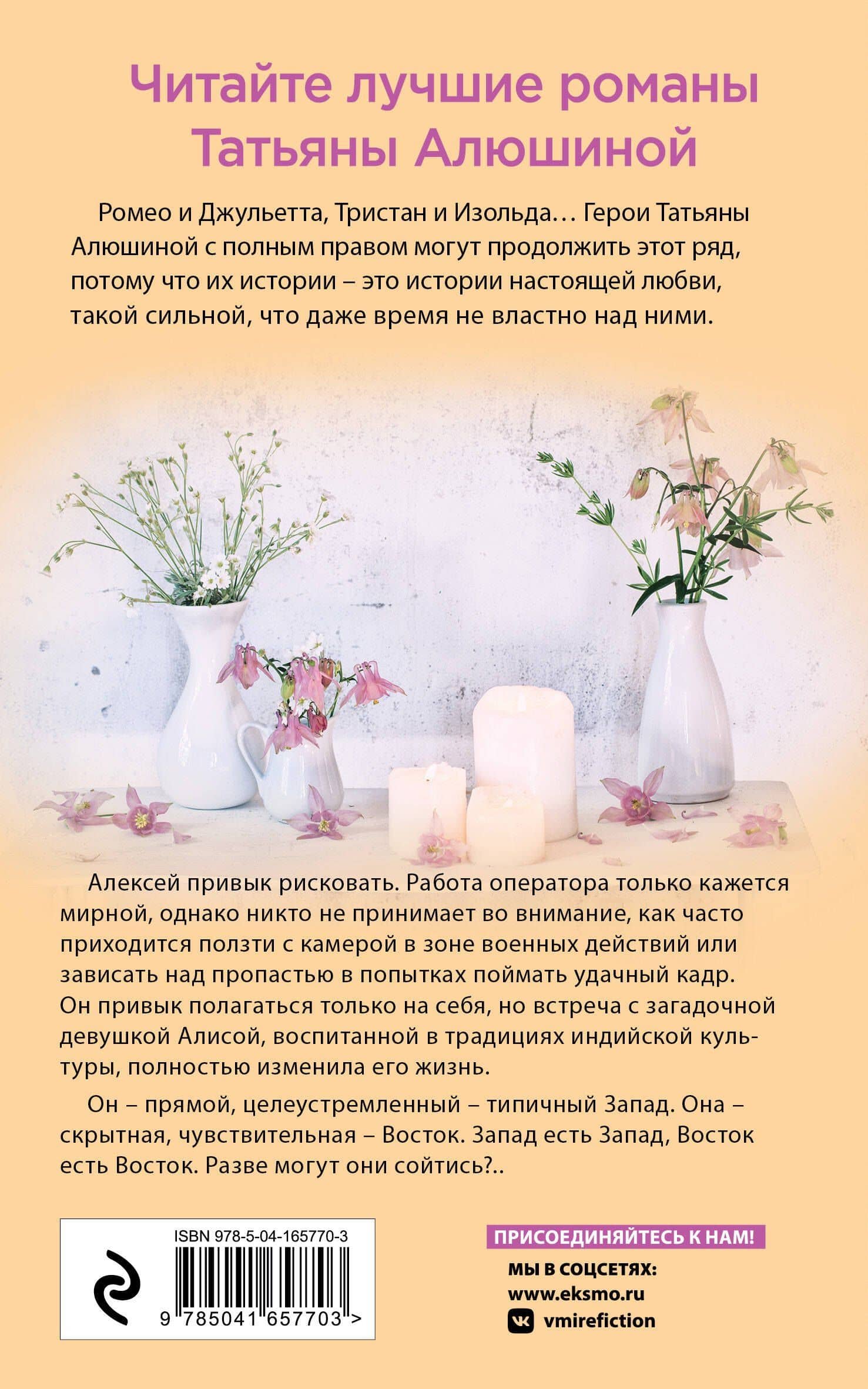 Читайте лучшие романы Татьяны Алюшиной

Ромео и Джульетта, Тристан и Изольда… Герои Татьяны Алюшиной с полным правом могут продолжить этот ряд, потому что их истории – это истории настоящей любви, такой сильной, что даже время не властно над ними.

Алексей привык рисковать. Работа оператора только кажется мирной, однако никто не принимает во внимание, как часто приходится ползти с камерой в зоне военных действий или зависать над пропастью в попытках поймать удачный кадр. Он привык полагаться только на себя, но встреча с загадочной девушкой Алисой, воспитанной в традициях индийской культуры, полностью изменила его жизнь.

Он – прямой, целеустремленный – типичный Запад. Она – скрытная, чувствительная – Восток. Запад есть Запад, Восток есть Восток. Разве могут они сойтись?..

ISBN 978-5-04-165770-3

9 785041 657703 >

ПРИСОЕДИНЯЙТЕСЬ К НАМ!

МЫ В СОЦСЕТЯХ:
www.eksmo.ru
vmirefiction